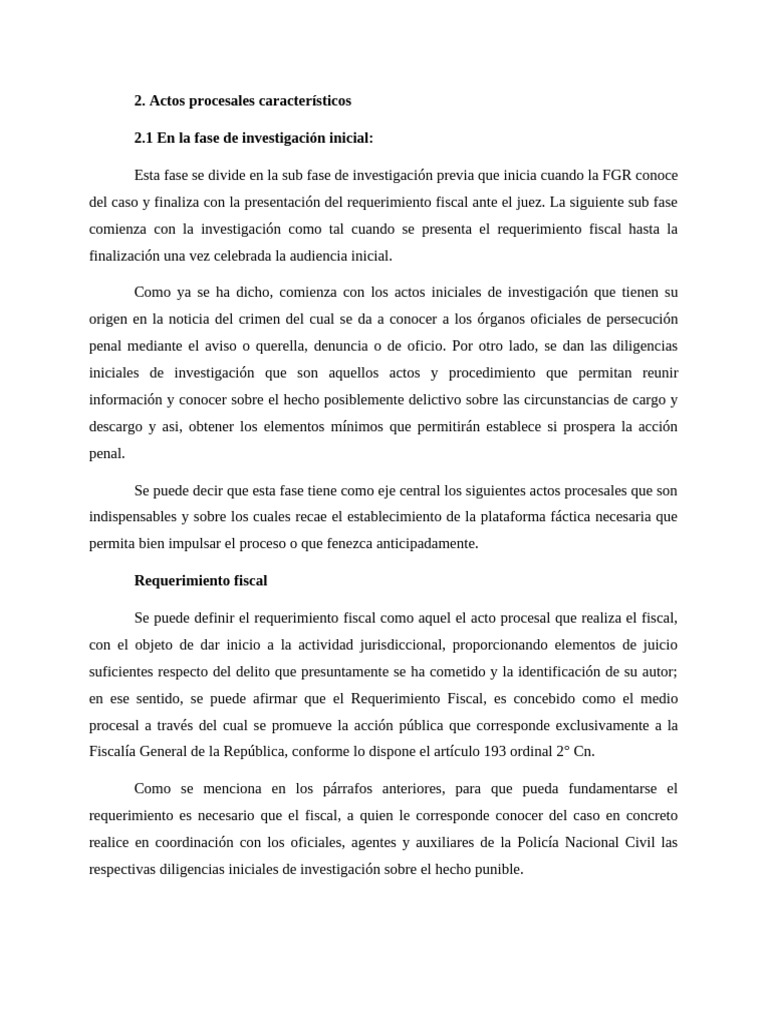 2. Actos procesales característicos

2.1 En la fase de investigación inicial:

Esta fase se divide en la sub fase de investigación previa que inicia cuando la FGR conoce del caso y finaliza con la presentación del requerimiento fiscal ante el juez. La siguiente sub fase comienza con la investigación como tal cuando se presenta el requerimiento fiscal hasta la finalización una vez celebrada la audiencia inicial.

Como ya se ha dicho, comienza con los actos iniciales de investigación que tienen su origen en la noticia del crimen del cual se da a conocer a los órganos oficiales de persecución penal mediante el aviso o querella, denuncia o de oficio. Por otro lado, se dan las diligencias iniciales de investigación que son aquellos actos y procedimiento que permitan reunir información y conocer sobre el hecho posiblemente delictivo sobre las circunstancias de cargo y descargo y asi, obtener los elementos mínimos que permitirán establece si prospera la acción penal.

Se puede decir que esta fase tiene como eje central los siguientes actos procesales que son indispensables y sobre los cuales recae el establecimiento de la plataforma fáctica necesaria que permita bien impulsar el proceso o que fenezca anticipadamente.

Requerimiento fiscal

Se puede definir el requerimiento fiscal como aquel el acto procesal que realiza el fiscal, con el objeto de dar inicio a la actividad jurisdiccional, proporcionando elementos de juicio suficientes respecto del delito que presuntamente se ha cometido y la identificación de su autor; en ese sentido, se puede afirmar que el Requerimiento Fiscal, es concebido como el medio procesal a través del cual se promueve la acción pública que corresponde exclusivamente a la Fiscalía General de la República, conforme lo dispone el artículo 193 ordinal 2° Cn.

Como se menciona en los párrafos anteriores, para que pueda fundamentarse el requerimiento es necesario que el fiscal, a quien le corresponde conocer del caso en concreto realice en coordinación con los oficiales, agentes y auxiliares de la Policía Nacional Civil las respectivas diligencias iniciales de investigación sobre el hecho punible.